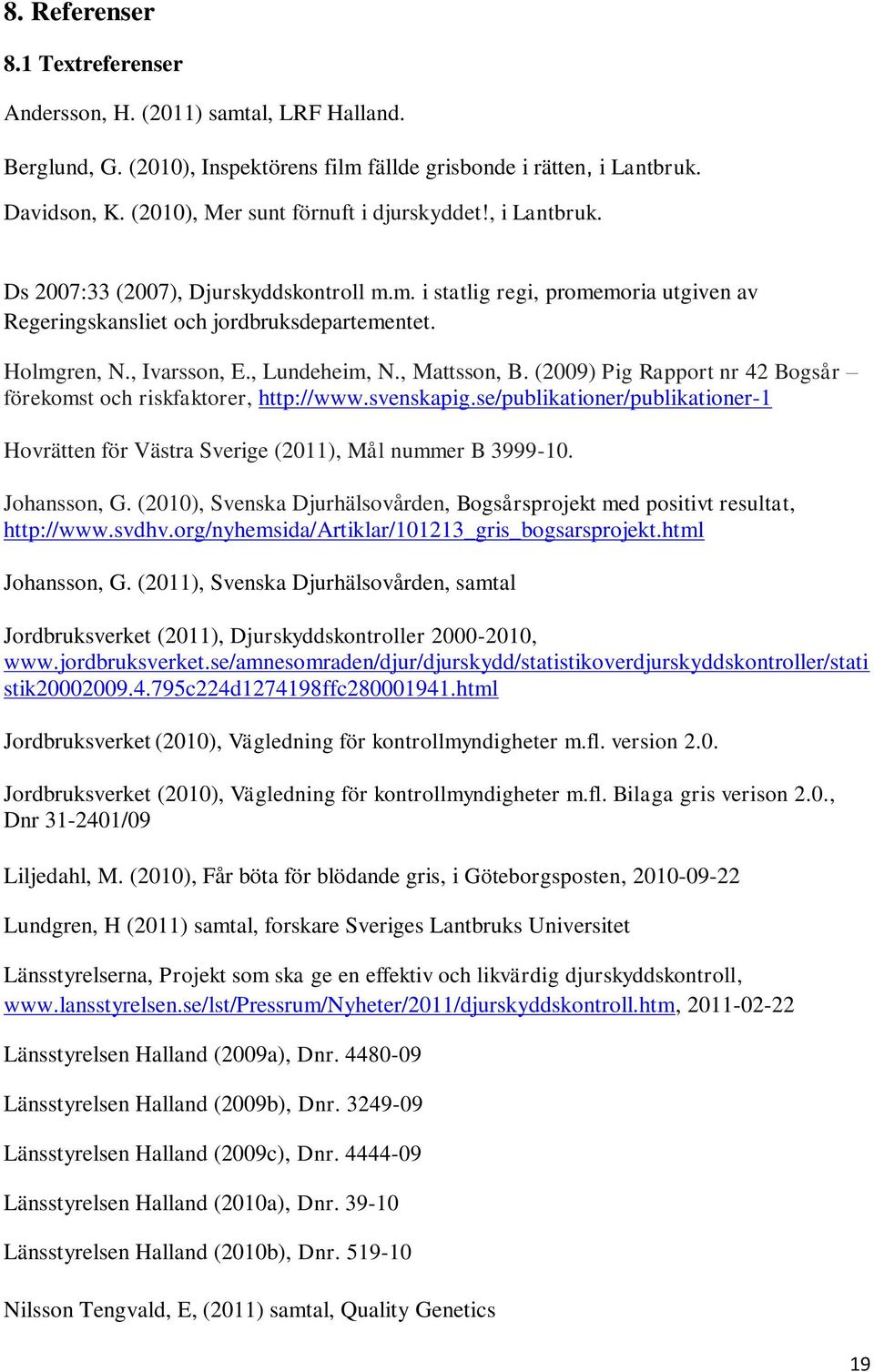 8. Referenser

8.1 Textreferenser

Andersson, H. (2011) samtal, LRF Halland.

Berglund, G. (2010), Inspektörens film fällde grisbonde i rätten, i Lantbruk.

Davidson, K. (2010), Mer sunt förnuft i djurskyddet!, i Lantbruk.

Ds 2007:33 (2007), Djurskyddskontroll m.m. i statlig regi, promemoria utgiven av Regeringskansliet och jordbruksdepartementet.

Holmgren, N., Ivarsson, E., Lundeheim, N., Mattsson, B. (2009) Pig Rapport nr 42 Bogsår – förekomst och riskfaktorer, http://www.svenskapig.se/publikationer/publikationer-1

Hovrätten för Västra Sverige (2011), Mål nummer B 3999-10.

Johansson, G. (2010), Svenska Djurhälsovården, Bogsårsprojekt med positivt resultat, http://www.svdhv.org/nyhemsida/Artiklar/101213_gris_bogsarsprojekt.html

Johansson, G. (2011), Svenska Djurhälsovården, samtal

Jordbruksverket (2011), Djurskyddskontroller 2000-2010, www.jordbruksverket.se/amnesomraden/djur/djurskydd/statistikoverdjurskyddskontroller/statistik20002009.4.795c224d1274198ffc280001941.html

Jordbruksverket (2010), Vägledning för kontrollmyndigheter m.fl. version 2.0.

Jordbruksverket (2010), Vägledning för kontrollmyndigheter m.fl. Bilaga gris verison 2.0., Dnr 31-2401/09

Liljedahl, M. (2010), Får böta för blödande gris, i Göteborgsposten, 2010-09-22

Lundgren, H (2011) samtal, forskare Sveriges Lantbruks Universitet

Länsstyrelserna, Projekt som ska ge en effektiv och likvärdig djurskyddskontroll, www.lansstyrelsen.se/lst/Pressrum/Nyheter/2011/djurskyddskontroll.htm, 2011-02-22

Länsstyrelsen Halland (2009a), Dnr. 4480-09

Länsstyrelsen Halland (2009b), Dnr. 3249-09

Länsstyrelsen Halland (2009c), Dnr. 4444-09

Länsstyrelsen Halland (2010a), Dnr. 39-10

Länsstyrelsen Halland (2010b), Dnr. 519-10

Nilsson Tengvald, E, (2011) samtal, Quality Genetics

19